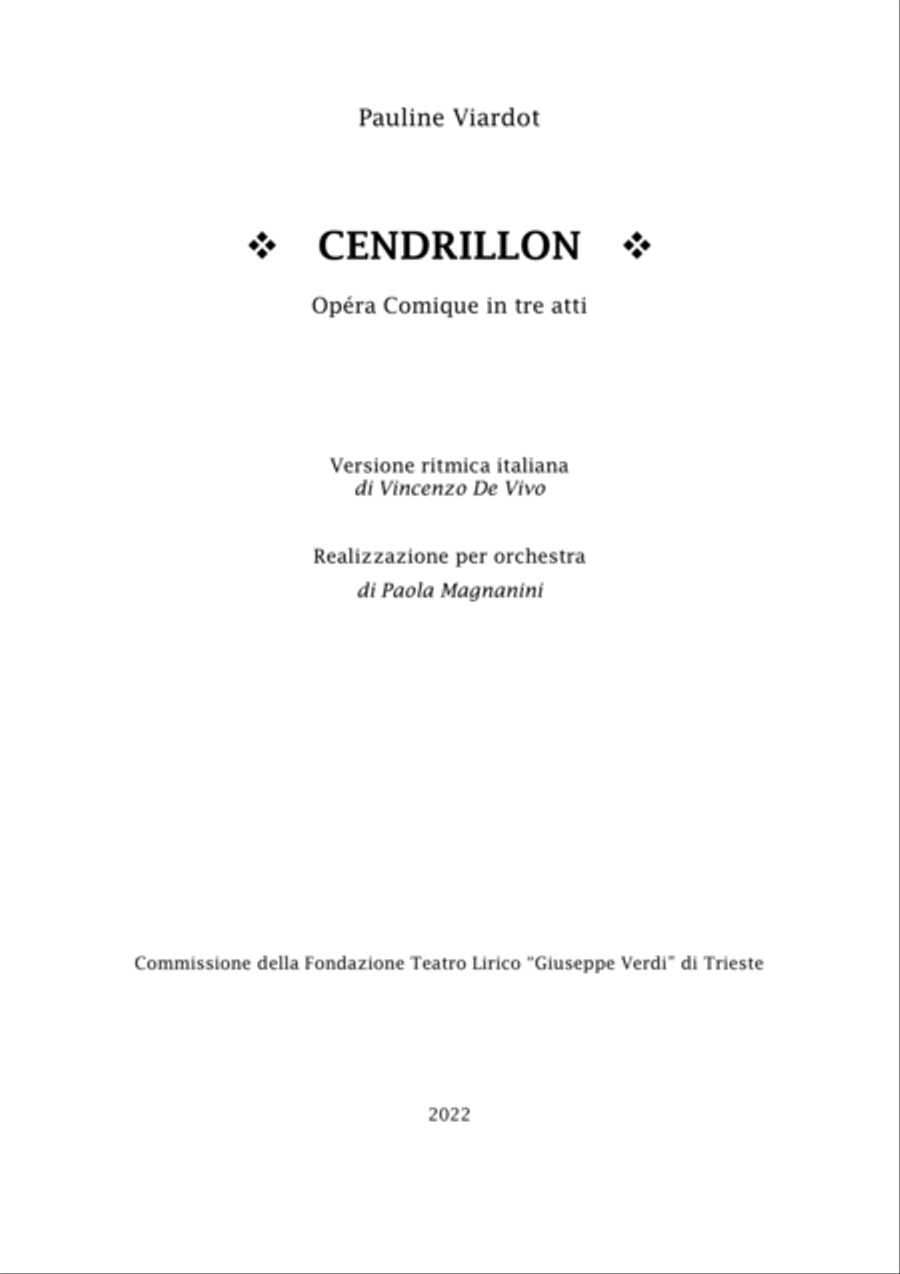 Pauline Viardot

❖ CENDRILLON ❖

Opéra Comique in tre atti

Versione ritmica italiana
di Vincenzo De Vivo

Realizzazione per orchestra
di Paola Magnanini

Commissione della Fondazione Teatro Lirico "Giuseppe Verdi" di Trieste

2022